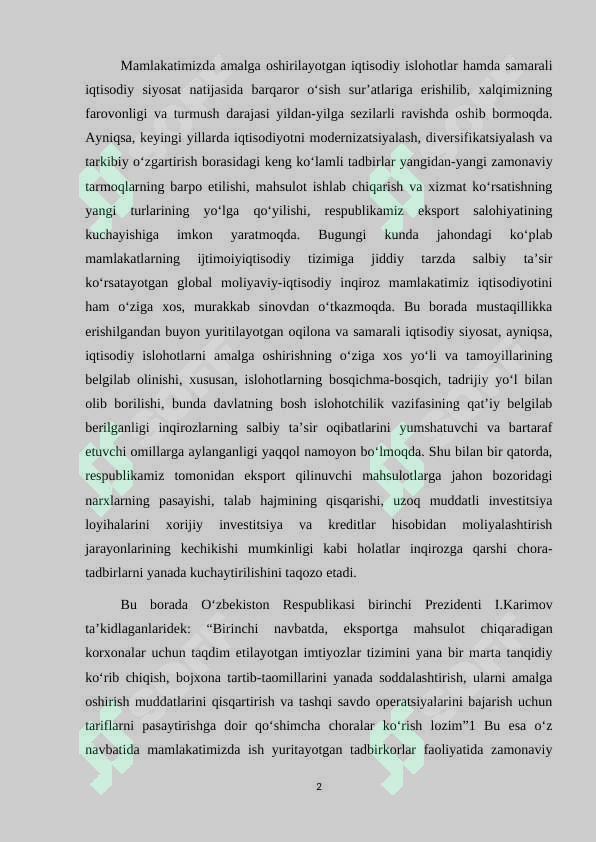 Mamlakatimizda amalga oshirilayotgan iqtisodiy islohotlar hamda samarali iqtisodiy siyosat natijasida barqaror o'sish sur'atlariga erishilib, xalqimizning farovonligi va turmush darajasi yildan-yilga sezilarli ravishda oshib bormoqda. Ayniqsa, keyingi yillarda iqtisodiyotni modernizatsiyalash, diversifikatsiyalash va tarkibiy o'zgartirish borasidagi keng ko'lamli tadbirlar yangidan-yangi zamonaviy tarmoqlarning barpo etilishi, mahsulot ishlab chiqarish va xizmat ko'rsatishning yangi turlarining yo'lga qo'yilishi, respublikamiz eksport salohiyatining kuchayishiga imkon yaratmoqda. Bugungi kunda jahondagi ko'plab mamlakatlarning ijtimoiyiqtisodiy tizimiga jiddiy tarzda salbiy ta'sir ko'rsatayotgan global moliyaviy-iqtisodiy inqiroz mamlakatimiz iqtisodiyotini ham o'ziga xos, murakkab sinovdan o'tkazmoqda. Bu borada mustaqillikka erishilgandan buyon yuritilayotgan oqilona va samarali iqtisodiy siyosat, ayniqsa, iqtisodiy islohotlarni amalga oshirishning o'ziga xos yo'li va tamoyillarining belgilab olinishi, xususan, islohotlarning bosqichma-bosqich, tadrijiy yo'l bilan olib borilishi, bunda davlatning bosh islohotchilik vazifasining qat'iy belgilab berilganligi inqirozlarning salbiy ta'sir oqibatlarini yumshatuvchi va bartaraf etuvchi omillarga aylanganligi yaqqol namoyon bo'lmoqda. Shu bilan bir qatorda, respublikamiz tomonidan eksport qilinuvchi mahsulotlarga jahon bozoridagi narxlarning pasayishi, talab hajmining qisqarishi, uzoq muddatli investitsiya loyihalarini xorijiy investitsiya va kreditlar hisobidan moliyalashtirish jarayonlarining kechikishi mumkinligi kabi holatlar inqirozga qarshi chora-tadbirlarni yanada kuchaytirilishini taqozo etadi.

Bu borada O'zbekiston Respublikasi birinchi Prezidenti I.Karimov ta'kidlaganlaridek: "Birinchi navbatda, eksportga mahsulot chiqaradigan korxonalar uchun taqdim etilayotgan imtiyozlar tizimini yana bir marta tanqidiy ko'rib chiqish, bojxona tartib-taomillarini yanada soddalashtirish, ularni amalga oshirish muddatlarini qisqartirish va tashqi savdo operatsiyalarini bajarish uchun tariflarni pasaytirishga doir qo'shimcha choralar ko'rish lozim"1 Bu esa o'z navbatida mamlakatimizda ish yuritayotgan tadbirkorlar faoliyatida zamonaviy

2